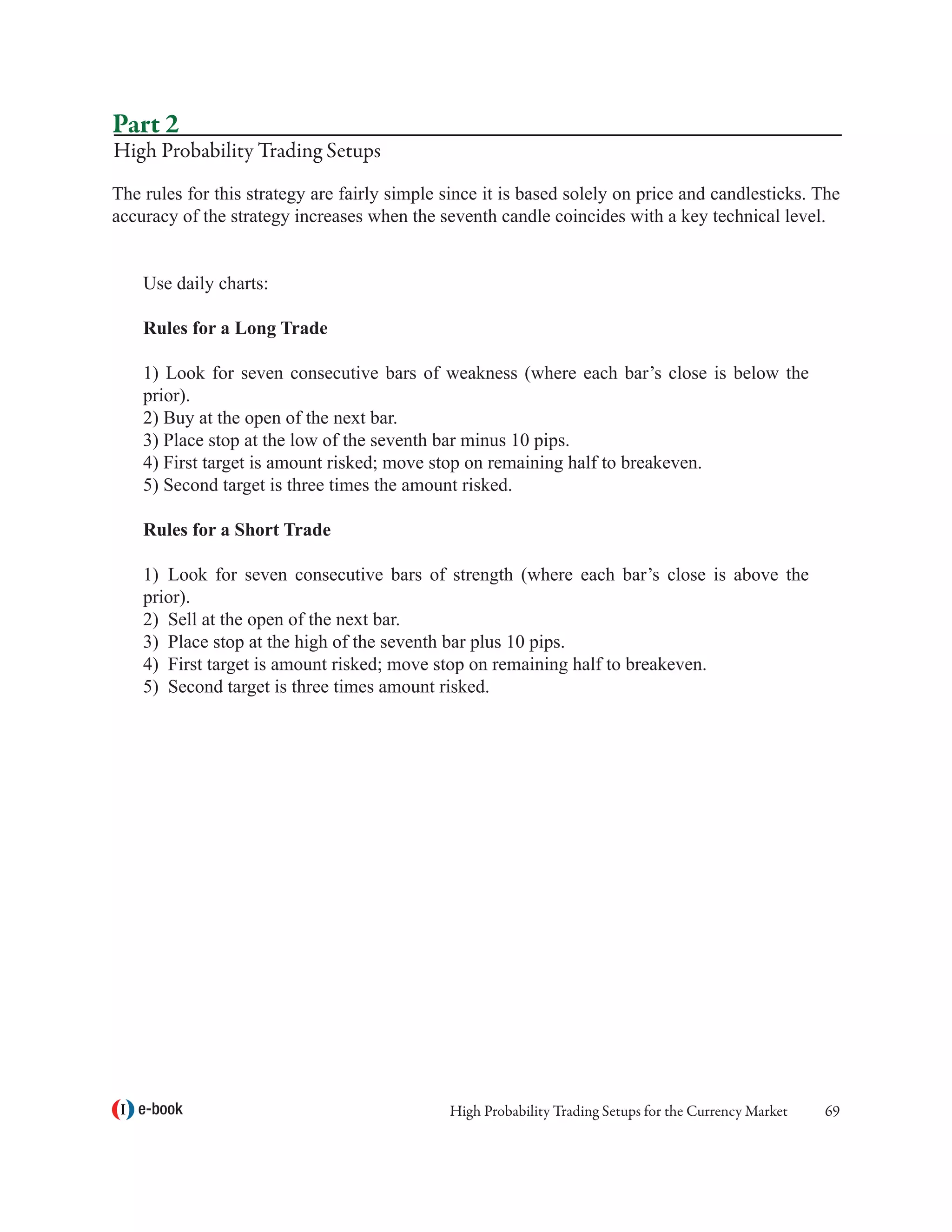 Part 2
High Probability Trading Setups

The rules for this strategy are fairly simple since it is based solely on price and candlesticks. The accuracy of the strategy increases when the seventh candle coincides with a key technical level.

Use daily charts:

Rules for a Long Trade

1) Look for seven consecutive bars of weakness (where each bar's close is below the prior).
2) Buy at the open of the next bar.
3) Place stop at the low of the seventh bar minus 10 pips.
4) First target is amount risked; move stop on remaining half to breakeven.
5) Second target is three times the amount risked.

Rules for a Short Trade

1) Look for seven consecutive bars of strength (where each bar's close is above the prior).
2) Sell at the open of the next bar.
3) Place stop at the high of the seventh bar plus 10 pips.
4) First target is amount risked; move stop on remaining half to breakeven.
5) Second target is three times amount risked.

I e-book

High Probability Trading Setups for the Currency Market 69